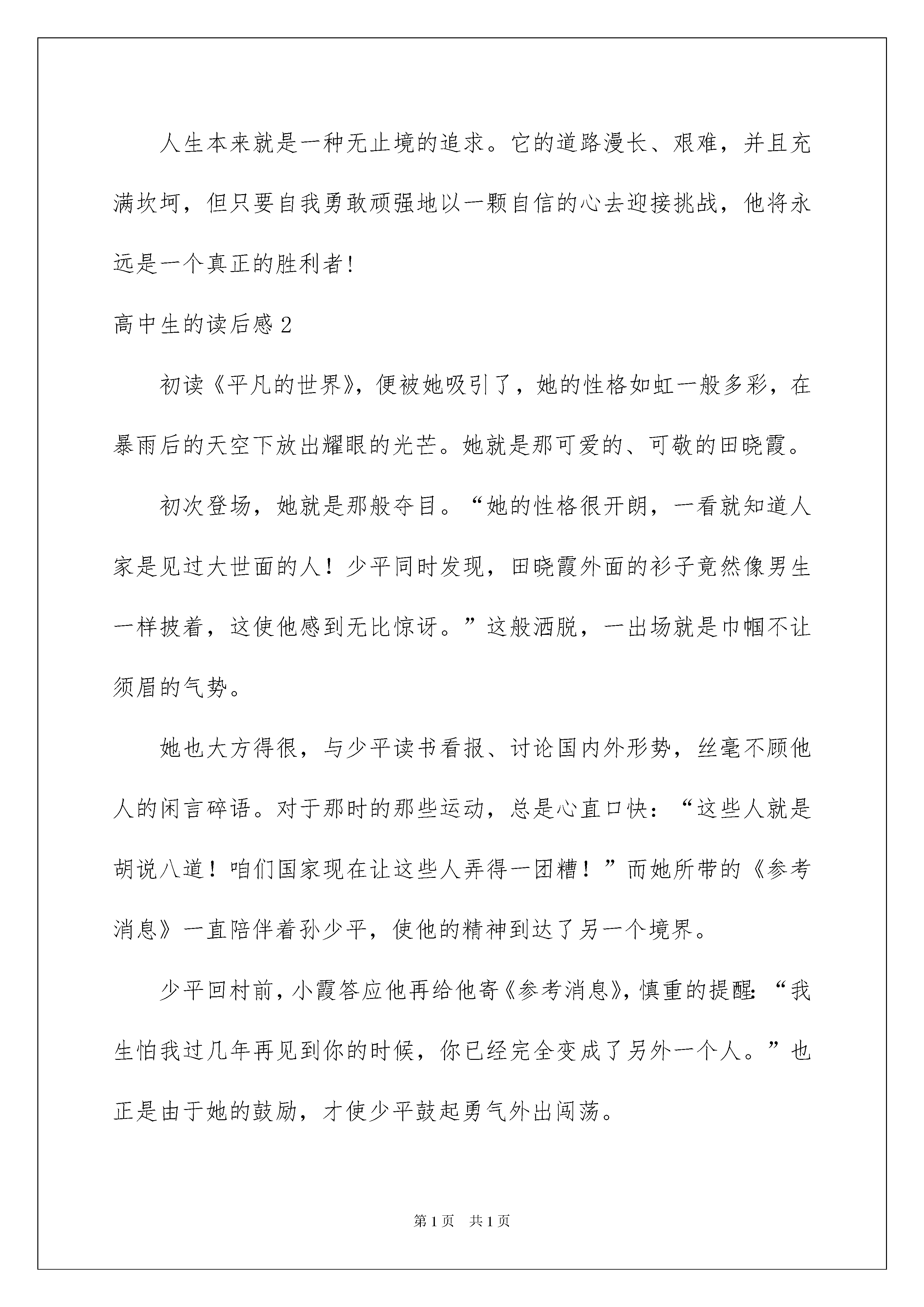 人生本来就是一种无止境的追求。它的道路漫长、艰难，并且充满坎坷，但只要自我勇敢顽强地以一颗自信的心去迎接挑战，他将永远是一个真正的胜利者!

高中生的读后感 2

初读《平凡的世界》，便被她吸引了，她的性格如虹一般多彩，在暴雨后的天空下放出耀眼的光芒。她就是那可爱的、可敬的田晓霞。

初次登场，她就是那般夺目。“她的性格很开朗，一看就知道人家是见过大世面的人！少平同时发现，田晓霞外面的衫子竟然像男生一样披着，这使他感到无比惊讶。”这般洒脱，一出场就是巾帼不让须眉的气势。

她也大方得很，与少平读书看报、讨论国内外形势，丝毫不顾他人的闲言碎语。对于那时的那些运动，总是心直口快：“这些人就是胡说八道！咱们国家现在让这些人弄得一团糟！”而她所带的《参考消息》一直陪伴着孙少平，使他的精神到达了另一个境界。

少平回村前，小霞答应他再给他寄《参考消息》，慎重的提醒：“我生怕我过几年再见到你的时候，你已经完全变成了另外一个人。”也正是由于她的鼓励，才使少平鼓起勇气外出闯荡。

第 1 页 共 1 页